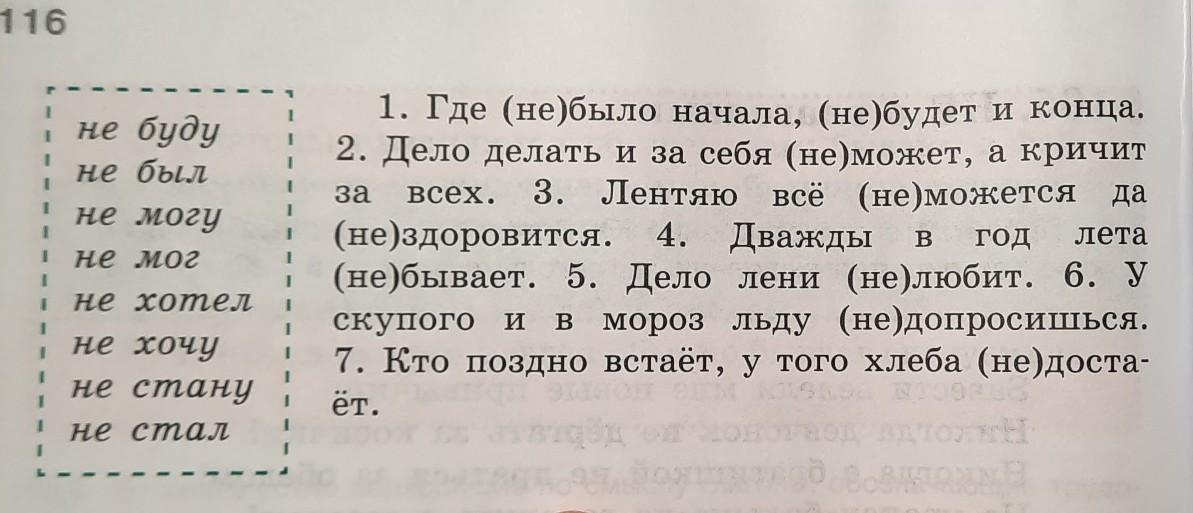 116

не буду
не был
не могу
не мог
не хотел
не хочу
не стану
не стал

1. Где (не)было начала, (не)будет и конца. 2. Дело делать и за себя (не)может, а кричит за всех. 3. Лентяю всё (не)можется да (не)здоровится. 4. Дважды в год лета (не)бывает. 5. Дело лени (не)любит. 6. У скупого и в мороз льду (не)допросишься. 7. Кто поздно встаёт, у того хлеба (не)достаёт.